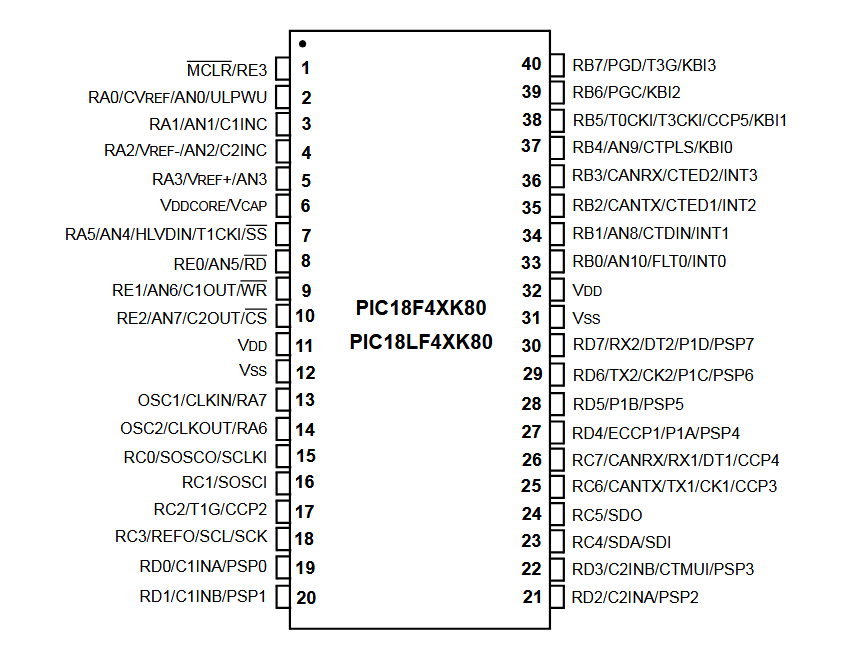 $\overline{MCLR}$/RE3 1
RA0/CVREF/AN0/ULPWU 2
RA1/AN1/C1INC 3
RA2/VREF-/AN2/C2INC 4
RA3/VREF+/AN3 5
VDDCORE/VCAP 6
RA5/AN4/HLVDIN/T1CKI/$\overline{SS}$ 7
RE0/AN5/$\overline{RD}$ 8
RE1/AN6/C1OUT/$\overline{WR}$ 9
RE2/AN7/C2OUT/$\overline{CS}$ 10
VDD 11
VSS 12
OSC1/CLKIN/RA7 13
OSC2/CLKOUT/RA6 14
RC0/SOSCO/SCLKI 15
RC1/SOSCI 16
RC2/T1G/CCP2 17
RC3/REFO/SCL/SCK 18
RD0/C1INA/PSP0 19
RD1/C1INB/PSP1 20

PIC18F4XK80
PIC18LF4XK80

40 RB7/PGD/T3G/KBI3
39 RB6/PGC/KBI2
38 RB5/T0CKI/T3CKI/CCP5/KBI1
37 RB4/AN9/CTPLS/KBI0
36 RB3/CANRX/CTED2/INT3
35 RB2/CANTX/CTED1/INT2
34 RB1/AN8/CTDIN/INT1
33 RB0/AN10/FLT0/INT0
32 VDD
31 VSS
30 RD7/RX2/DT2/P1D/PSP7
29 RD6/TX2/CK2/P1C/PSP6
28 RD5/P1B/PSP5
27 RD4/ECCP1/P1A/PSP4
26 RC7/CANRX/RX1/DT1/CCP4
25 RC6/CANTX/TX1/CK1/CCP3
24 RC5/SDO
23 RC4/SDA/SDI
22 RD3/C2INB/CTMUI/PSP3
21 RD2/C2INA/PSP2